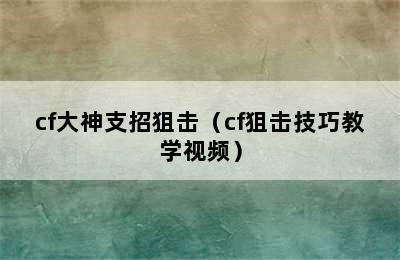 cf大神支招狙击（cf狙击技巧教学视频）